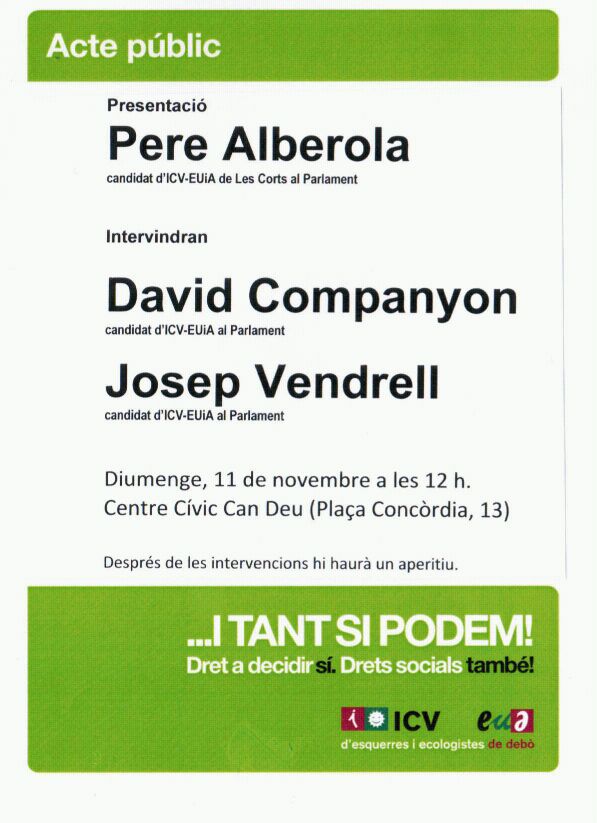 Acte públic

Presentació

Pere Alberola

candidat d'ICV-EUiA de Les Corts al Parlament

Intervindran

David Companyon

candidat d'ICV-EUiA al Parlament

Josep Vendrell

candidat d'ICV-EUiA al Parlament

Diumenge, 11 de novembre a les 12 h.
Centre Cívic Can Deu (Plaça Concòrdia, 13)

Després de les intervencions hi haurà un aperitiu.

...I TANT SI PODEM!
Dret a decidir sí. Drets socials també!

ICV euia
d'esquerres i ecologistes de debò